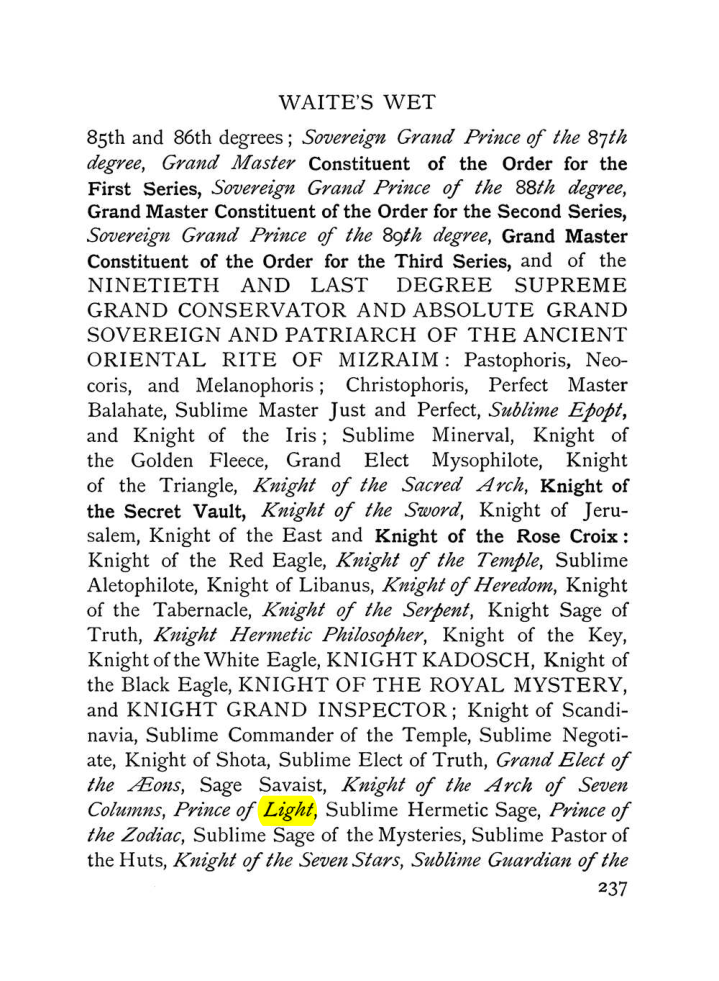 WAITE'S WET

85th and 86th degrees; Sovereign Grand Prince of the 87th degree, Grand Master Constituent of the Order for the First Series, Sovereign Grand Prince of the 88th degree, Grand Master Constituent of the Order for the Second Series, Sovereign Grand Prince of the 89th degree, Grand Master Constituent of the Order for the Third Series, and of the NINETIETH AND LAST DEGREE SUPREME GRAND CONSERVATOR AND ABSOLUTE GRAND SOVEREIGN AND PATRIARCH OF THE ANCIENT ORIENTAL RITE OF MIZRAIM: Pastophoris, Neocoris, and Melanophoris; Christophoris, Perfect Master Balahate, Sublime Master Just and Perfect, Sublime Epopt, and Knight of the Iris; Sublime Minerval, Knight of the Golden Fleece, Grand Elect Mysophilote, Knight of the Triangle, Knight of the Sacred Arch, Knight of the Secret Vault, Knight of the Sword, Knight of Jerusalem, Knight of the East and Knight of the Rose Croix: Knight of the Red Eagle, Knight of the Temple, Sublime Aletophilote, Knight of Libanus, Knight of Heredom, Knight of the Tabernacle, Knight of the Serpent, Knight Sage of Truth, Knight Hermetic Philosopher, Knight of the Key, Knight of the White Eagle, KNIGHT KADOSCH, Knight of the Black Eagle, KNIGHT OF THE ROYAL MYSTERY, and KNIGHT GRAND INSPECTOR; Knight of Scandinavia, Sublime Commander of the Temple, Sublime Negotiate, Knight of Shota, Sublime Elect of Truth, Grand Elect of the Æons, Sage Savaist, Knight of the Arch of Seven Columns, Prince of Light, Sublime Hermetic Sage, Prince of the Zodiac, Sublime Sage of the Mysteries, Sublime Pastor of the Huts, Knight of the Seven Stars, Sublime Guardian of the

237